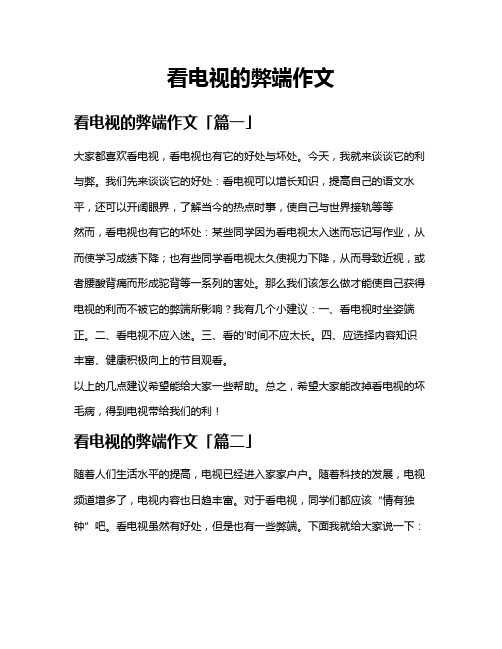 看电视的弊端作文

看电视的弊端作文「篇一」

大家都喜欢看电视，看电视也有它的好处与坏处。今天，我就来谈谈它的利与弊。我们先来谈谈它的好处：看电视可以增长知识，提高自己的语文水平，还可以开阔眼界，了解当今的热点时事，使自己与世界接轨等等

然而，看电视也有它的坏处：某些同学因为看电视太入迷而忘记写作业，从而使学习成绩下降；也有些同学看电视太久使视力下降，从而导致近视，或者腰酸背痛而形成驼背等一系列的害处。那么我们该怎么做才能使自己获得电视的利而不被它的弊端所影响？我有几个小建议：一、看电视时坐姿端正。二、看电视不应入迷。三、看的'时间不应太长。四、应选择内容知识丰富、健康积极向上的节目观看。

以上的几点建议希望能给大家一些帮助。总之，希望大家能改掉看电视的坏毛病，得到电视带给我们的利！

看电视的弊端作文「篇二」

随着人们生活水平的提高，电视已经进入家家户户。随着科技的发展，电视频道增多了，电视内容也日趋丰富。对于看电视，同学们都应该“情有独钟”吧。看电视虽然有好处，但是也有一些弊端。下面我就给大家说一下：